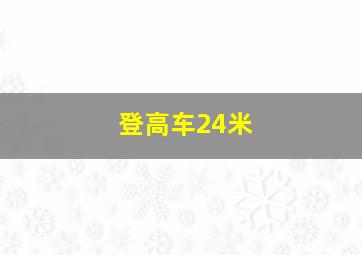 登高车24米